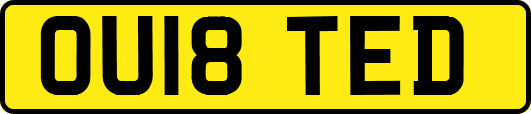 OU18 TED